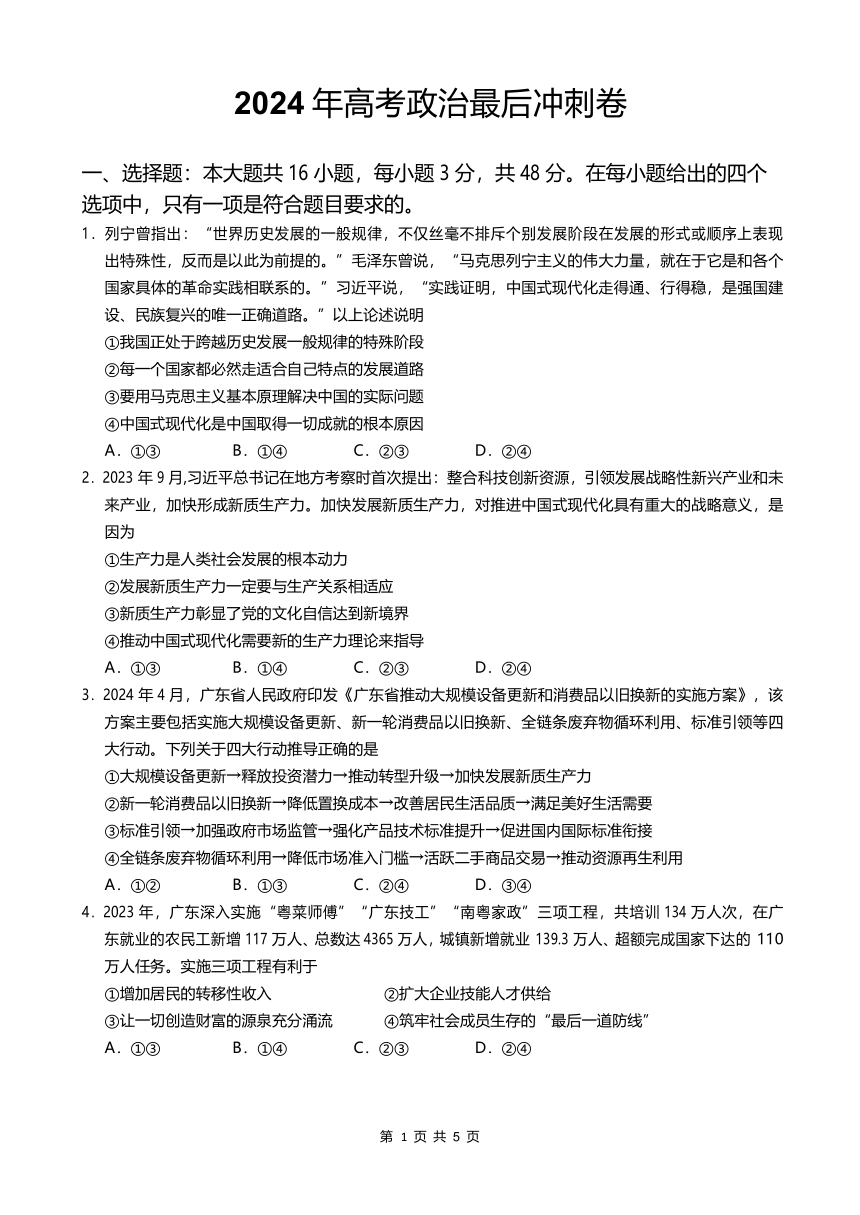 2024 年高考政治最后冲刺卷

一、选择题：本大题共 16 小题，每小题 3 分，共 48 分。在每小题给出的四个选项中，只有一项是符合题目要求的。

1．列宁曾指出：“世界历史发展的一般规律，不仅丝毫不排斥个别发展阶段在发展的形式或顺序上表现出特殊性，反而是以此为前提的。”毛泽东曾说，“马克思列宁主义的伟大力量，就在于它是和各个国家具体的革命实践相联系的。”习近平说，“实践证明，中国式现代化走得通、行得稳，是强国建设、民族复兴的唯一正确道路。”以上论述说明

①我国正处于跨越历史发展一般规律的特殊阶段

②每一个国家都必然走适合自己特点的发展道路

③要用马克思主义基本原理解决中国的实际问题

④中国式现代化是中国取得一切成就的根本原因

A．①③　　B．①④　　C．②③　　D．②④

2．2023 年 9 月,习近平总书记在地方考察时首次提出：整合科技创新资源，引领发展战略性新兴产业和未来产业，加快形成新质生产力。加快发展新质生产力，对推进中国式现代化具有重大的战略意义，是因为

①生产力是人类社会发展的根本动力

②发展新质生产力一定要与生产关系相适应

③新质生产力彰显了党的文化自信达到新境界

④推动中国式现代化需要新的生产力理论来指导

A．①③　　B．①④　　C．②③　　D．②④

3．2024 年 4 月，广东省人民政府印发《广东省推动大规模设备更新和消费品以旧换新的实施方案》，该方案主要包括实施大规模设备更新、新一轮消费品以旧换新、全链条废弃物循环利用、标准引领等四大行动。下列关于四大行动推导正确的是

①大规模设备更新→释放投资潜力→推动转型升级→加快发展新质生产力

②新一轮消费品以旧换新→降低置换成本→改善居民生活品质→满足美好生活需要

③标准引领→加强政府市场监管→强化产品技术标准提升→促进国内国际标准衔接

④全链条废弃物循环利用→降低市场准入门槛→活跃二手商品交易→推动资源再生利用

A．①②　　B．①③　　C．②④　　D．③④

4．2023 年，广东深入实施“粤菜师傅”“广东技工”“南粤家政”三项工程，共培训 134 万人次，在广东就业的农民工新增 117 万人、总数达 4365 万人，城镇新增就业 139.3 万人、超额完成国家下达的 110 万人任务。实施三项工程有利于

①增加居民的转移性收入　　②扩大企业技能人才供给

③让一切创造财富的源泉充分涌流　　④筑牢社会成员生存的“最后一道防线”

A．①③　　B．①④　　C．②③　　D．②④

第 1 页 共 5 页